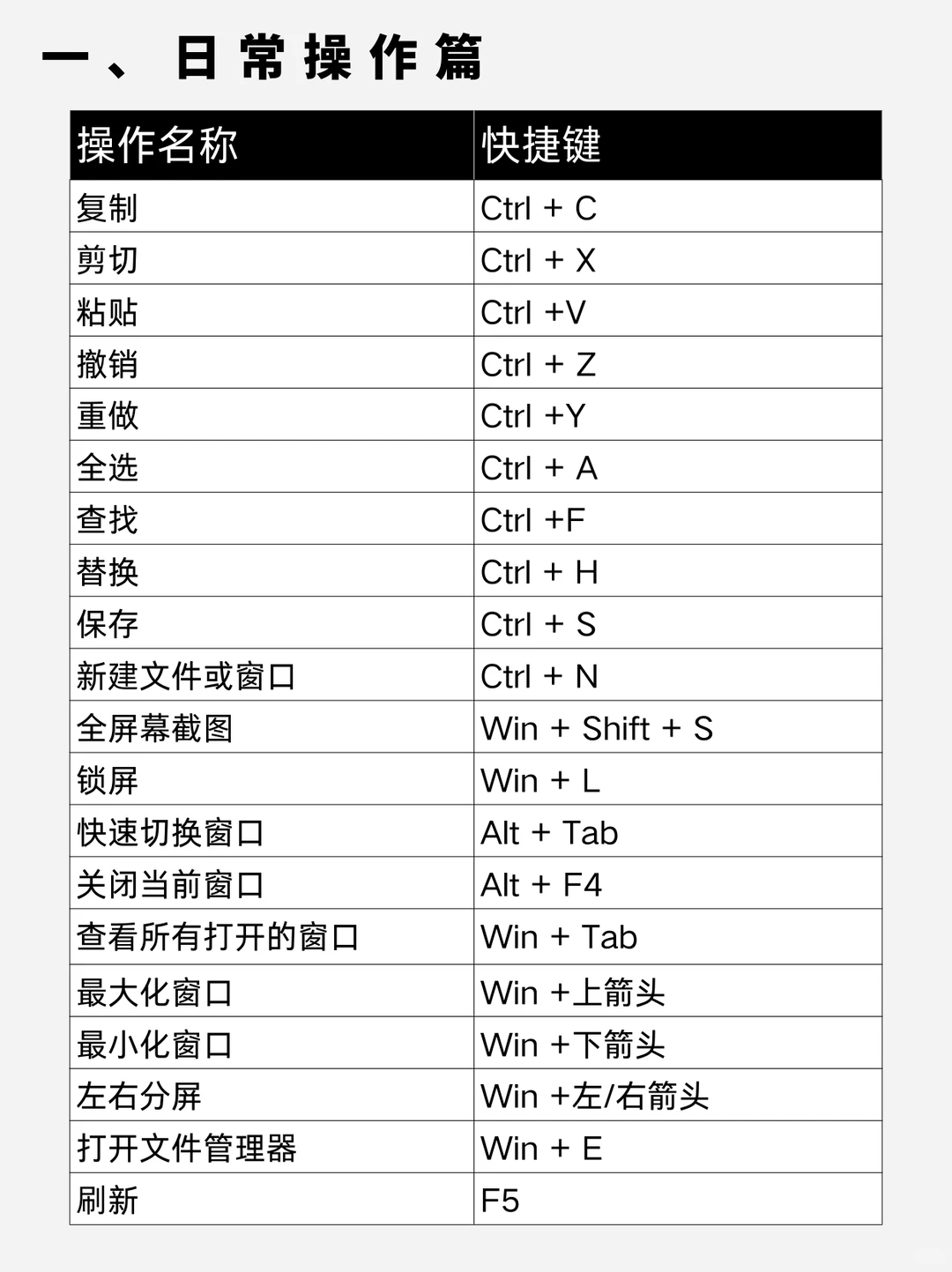 一、日常操作篇

| 操作名称 | 快捷键 |
|---|---|
| 复制 | Ctrl + C |
| 剪切 | Ctrl + X |
| 粘贴 | Ctrl +V |
| 撤销 | Ctrl + Z |
| 重做 | Ctrl +Y |
| 全选 | Ctrl + A |
| 查找 | Ctrl +F |
| 替换 | Ctrl + H |
| 保存 | Ctrl + S |
| 新建文件或窗口 | Ctrl + N |
| 全屏幕截图 | Win + Shift + S |
| 锁屏 | Win + L |
| 快速切换窗口 | Alt + Tab |
| 关闭当前窗口 | Alt + F4 |
| 查看所有打开的窗口 | Win + Tab |
| 最大化窗口 | Win +上箭头 |
| 最小化窗口 | Win +下箭头 |
| 左右分屏 | Win +左/右箭头 |
| 打开文件管理器 | Win + E |
| 刷新 | F5 |